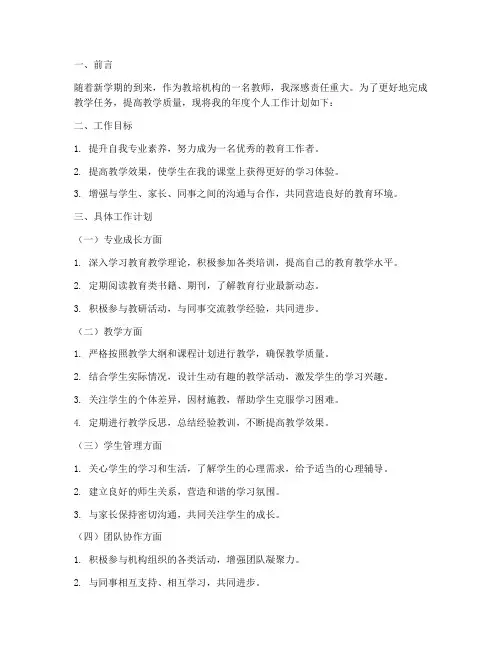 一、前言

随着新学期的到来，作为教培机构的一名教师，我深感责任重大。为了更好地完成教学任务，提高教学质量，现将我的年度个人工作计划如下：

二、工作目标

1. 提升自我专业素养，努力成为一名优秀的教育工作者。

2. 提高教学效果，使学生在我的课堂上获得更好的学习体验。

3. 增强与学生、家长、同事之间的沟通与合作，共同营造良好的教育环境。

三、具体工作计划

（一）专业成长方面

1. 深入学习教育教学理论，积极参加各类培训，提高自己的教育教学水平。

2. 定期阅读教育类书籍、期刊，了解教育行业最新动态。

3. 积极参与教研活动，与同事交流教学经验，共同进步。

（二）教学方面

1. 严格按照教学大纲和课程计划进行教学，确保教学质量。

2. 结合学生实际情况，设计生动有趣的教学活动，激发学生的学习兴趣。

3. 关注学生的个体差异，因材施教，帮助学生克服学习困难。

4. 定期进行教学反思，总结经验教训，不断提高教学效果。

（三）学生管理方面

1. 关心学生的学习和生活，了解学生的心理需求，给予适当的心理辅导。

2. 建立良好的师生关系，营造和谐的学习氛围。

3. 与家长保持密切沟通，共同关注学生的成长。

（四）团队协作方面

1. 积极参与机构组织的各类活动，增强团队凝聚力。

2. 与同事相互支持、相互学习，共同进步。